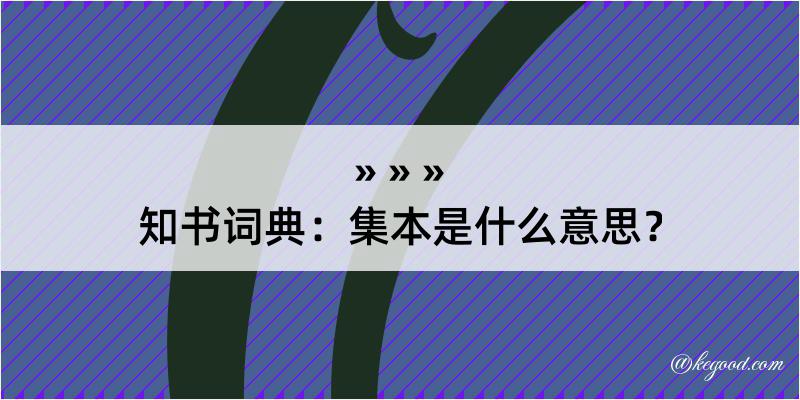 » » »
知书词典：集本是什么意思？

@kegood.com